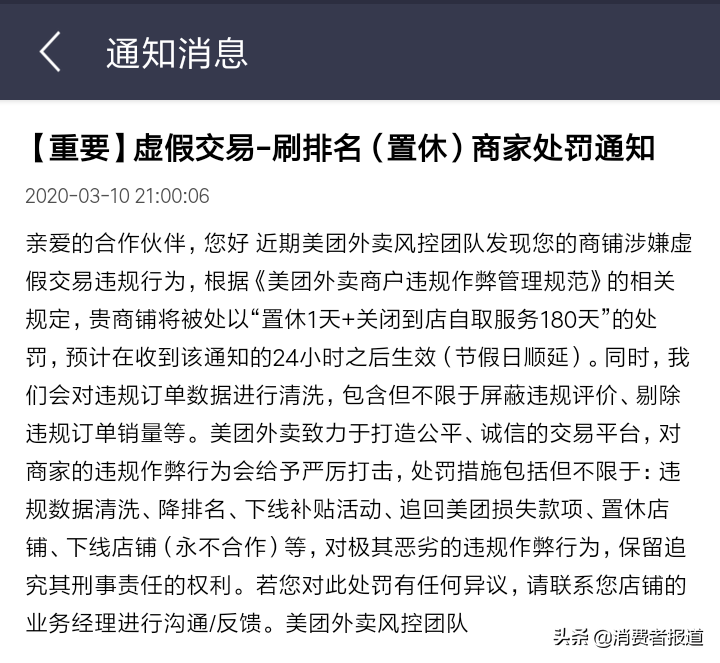 通知消息

【重要】虚假交易-刷排名（置休）商家处罚通知

2020-03-10 21:00:06

亲爱的合作伙伴，您好 近期美团外卖风控团队发现您的商铺涉嫌虚假交易违规行为，根据《美团外卖商户违规作弊管理规范》的相关规定，贵商铺将被处以“置休1天+关闭到店自取服务180天”的处罚，预计在收到该通知的24小时之后生效（节假日顺延）。同时，我们会对违规订单数据进行清洗，包含但不限于屏蔽违规评价、剔除违规订单销量等。美团外卖致力于打造公平、诚信的交易平台，对商家的违规作弊行为会给予严厉打击，处罚措施包括但不限于：违规数据清洗、降排名、下线补贴活动、追回美团损失款项、置休店铺、下线店铺（永不合作）等，对极其恶劣的违规作弊行为，保留追究其刑事责任的权利。若您对此处罚有任何异议，请联系您店铺的业务经理进行沟通/反馈。美团外卖风控团队

头条 @消费者报道